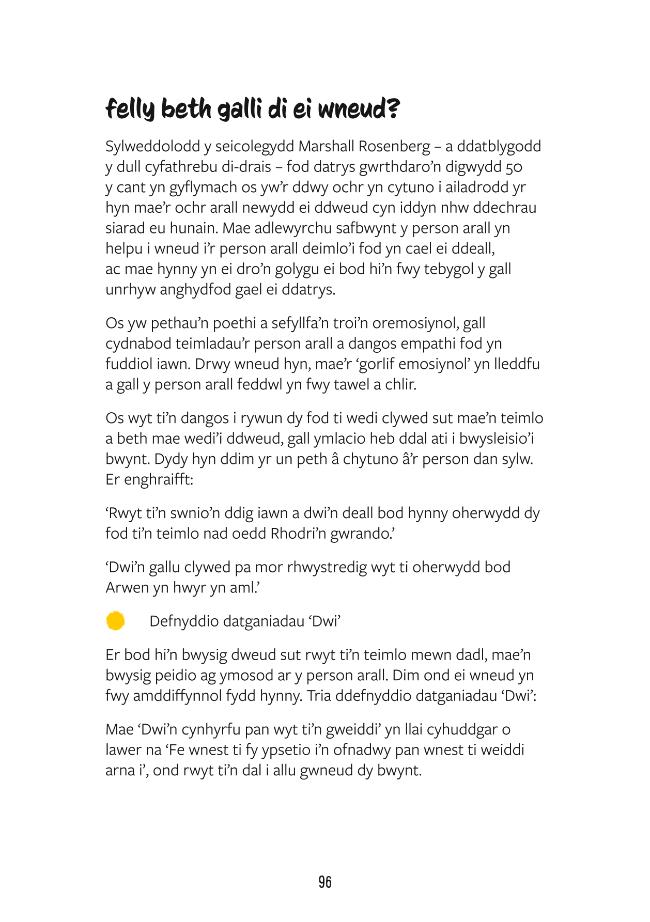 felly beth galli di ei wneud?

Sylweddolodd y seicolegydd Marshall Rosenberg – a ddatblygodd y dull cyfathrebu di-drais – fod datrys gwrthdaro'n digwydd 50 y cant yn gyflymach os yw'r ddwy ochr yn cytuno i ailadrodd yr hyn mae'r ochr arall newydd ei ddweud cyn iddyn nhw ddechrau siarad eu hunain. Mae adlewyrchu safbwynt y person arall yn helpu i wneud i'r person arall deimlo'i fod yn cael ei ddeall, ac mae hynny yn ei dro'n golygu ei bod hi'n fwy tebygol y gall unrhyw anghydfod gael ei ddatrys.

Os yw pethau'n poethi a sefyllfa'n troi'n oremosiynol, gall cydnabod teimladau'r person arall a dangos empathi fod yn fuddiol iawn. Drwy wneud hyn, mae'r 'gorlif emosiynol' yn lleddfu a gall y person arall feddwl yn fwy tawel a chlir.

Os wyt ti'n dangos i rywun dy fod ti wedi clywed sut mae'n teimlo a beth mae wedi'i ddweud, gall ymlacio heb ddal ati i bwysleisio'i bwynt. Dydy hyn ddim yr un peth â chytuno â'r person dan sylw. Er enghraifft:

'Rwyt ti'n swnio'n ddig iawn a dwi'n deall bod hynny oherwydd dy fod ti'n teimlo nad oedd Rhodri'n gwrando.'

'Dwi'n gallu clywed pa mor rhwystredig wyt ti oherwydd bod Arwen yn hwyr yn aml.'

Defnyddio datganiadau 'Dwi'

Er bod hi'n bwysig dweud sut rwyt ti'n teimlo mewn dadl, mae'n bwysig peidio ag ymosod ar y person arall. Dim ond ei wneud yn fwy amddiffynnol fydd hynny. Tria ddefnyddio datganiadau 'Dwi':

Mae 'Dwi'n cynhyrfu pan wyt ti'n gweiddi' yn llai cyhuddgar o lawer na 'Fe wnest ti fy ypsetio i'n ofnadwy pan wnest ti weiddi arna i', ond rwyt ti'n dal i allu gwneud dy bwynt.

96